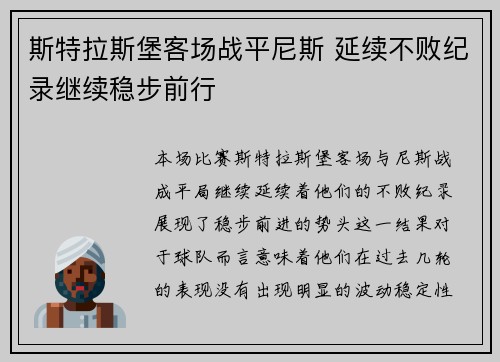 斯特拉斯堡客场战平尼斯 延续不败纪录继续稳步前行

本场比赛斯特拉斯堡客场与尼斯战成平局继续延续着他们的不败纪录展现了稳步前进的势头这一结果对于球队而言意味着他们在过去几轮的表现没有出现明显的波动稳定性